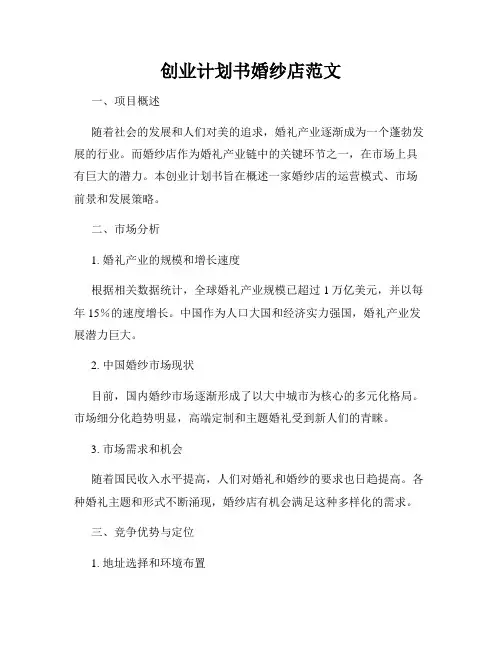 创业计划书婚纱店范文

一、项目概述

随着社会的发展和人们对美的追求，婚礼产业逐渐成为一个蓬勃发展的行业。而婚纱店作为婚礼产业链中的关键环节之一，在市场上具有巨大的潜力。本创业计划书旨在概述一家婚纱店的运营模式、市场前景和发展策略。

二、市场分析

1. 婚礼产业的规模和增长速度

根据相关数据统计，全球婚礼产业规模已超过 1 万亿美元，并以每年 15%的速度增长。中国作为人口大国和经济实力强国，婚礼产业发展潜力巨大。

2. 中国婚纱市场现状

目前，国内婚纱市场逐渐形成了以大中城市为核心的多元化格局。市场细分化趋势明显，高端定制和主题婚礼受到新人们的青睐。

3. 市场需求和机会

随着国民收入水平提高，人们对婚礼和婚纱的要求也日趋提高。各种婚礼主题和形式不断涌现，婚纱店有机会满足这种多样化的需求。

三、竞争优势与定位

1. 地址选择和环境布置